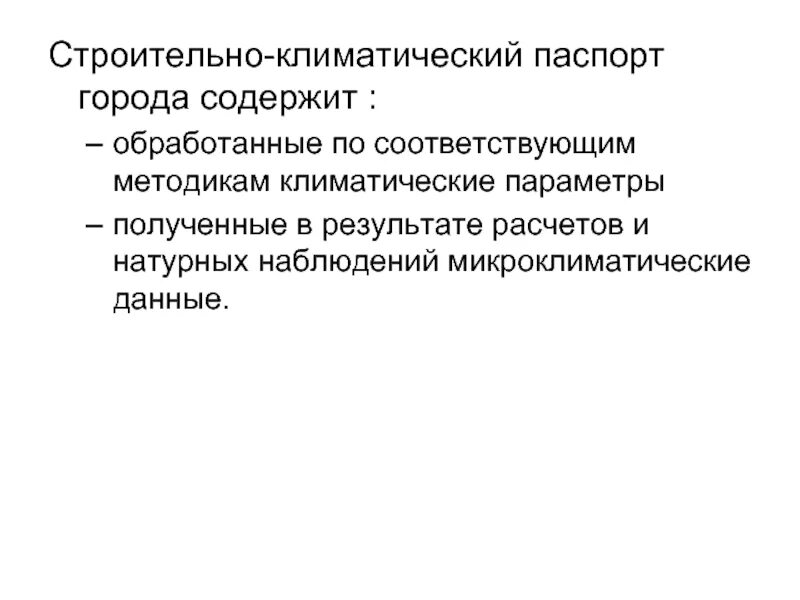 Строительно-климатический паспорт города содержит :

– обработанные по соответствующим методикам климатические параметры

– полученные в результате расчетов и натурных наблюдений микроклиматические данные.